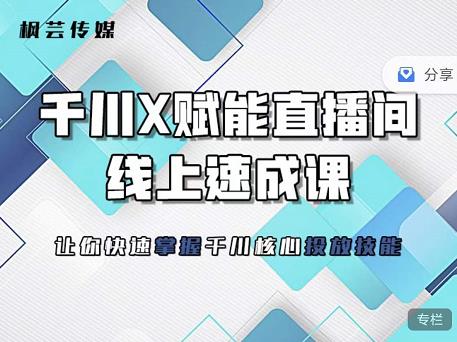 枫芸传媒

分享

千川X赋能直播间
线上速成课

让你快速掌握千川核心投放技能

专栏